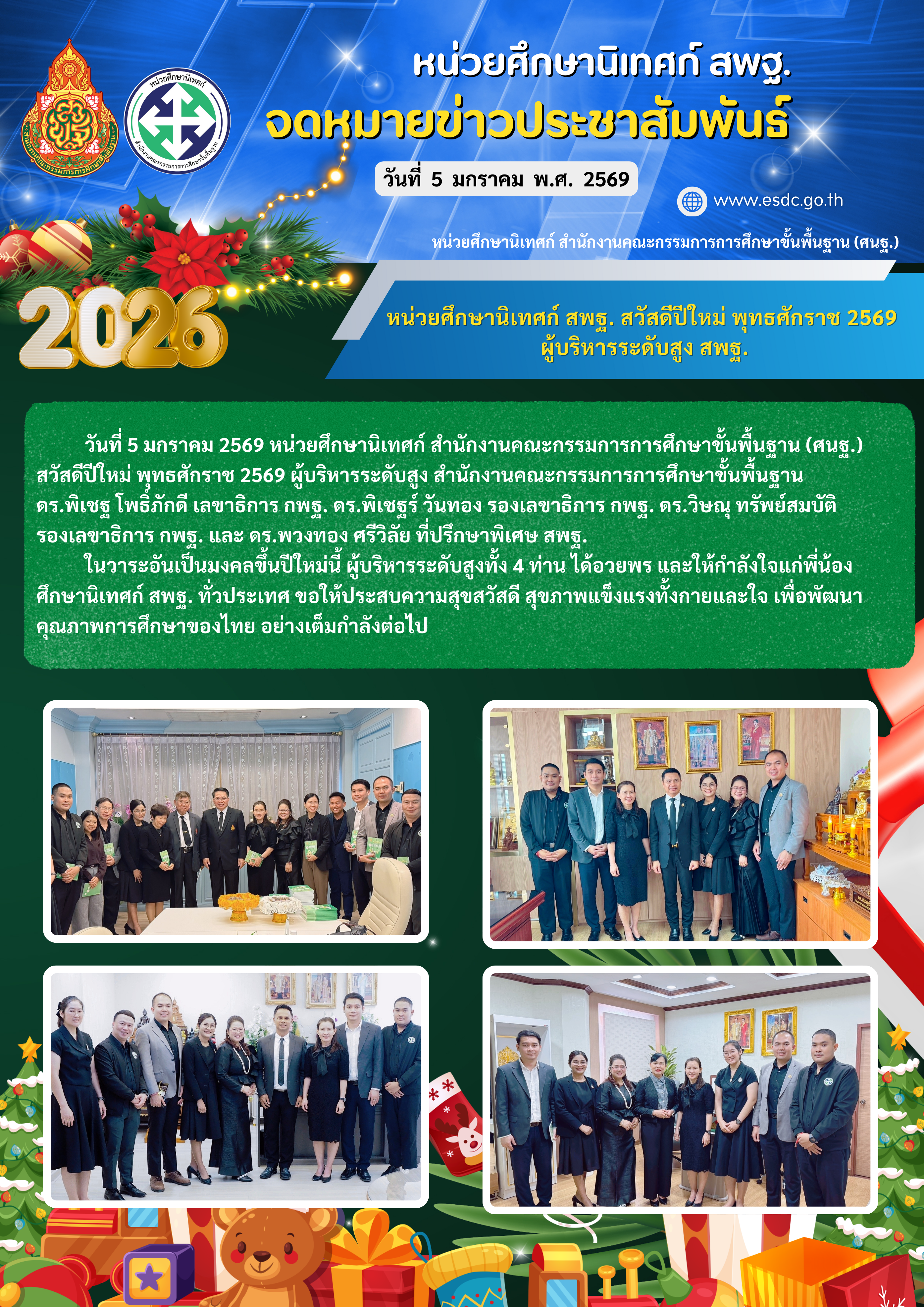 หน่วยศึกษานิเทศก์ สพฐ.
จดหมายข่าวประชาสัมพันธ์

วันที่ 5 มกราคม พ.ศ. 2569

www.esdc.go.th

หน่วยศึกษานิเทศก์ สำนักงานคณะกรรมการการศึกษาขั้นพื้นฐาน (ศนฐ.)

2026

หน่วยศึกษานิเทศก์ สพฐ. สวัสดีปีใหม่ พุทธศักราช 2569
ผู้บริหารระดับสูง สพฐ.

วันที่ 5 มกราคม 2569 หน่วยศึกษานิเทศก์ สำนักงานคณะกรรมการการศึกษาขั้นพื้นฐาน (ศนฐ.) สวัสดีปีใหม่ พุทธศักราช 2569 ผู้บริหารระดับสูง สำนักงานคณะกรรมการการศึกษาขั้นพื้นฐาน ดร.พิเชฐ โพธิ์ภักดี เลขาธิการ กพฐ. ดร.พิเชฐร์ วันทอง รองเลขาธิการ กพฐ. ดร.วิษณุ ทรัพย์สมบัติ รองเลขาธิการ กพฐ. และ ดร.พวงทอง ศรีวิลัย ที่ปรึกษาพิเศษ สพฐ.

ในวาระอันเป็นมงคลขึ้นปีใหม่นี้ ผู้บริหารระดับสูงทั้ง 4 ท่าน ได้อวยพร และให้กำลังใจแก่พี่น้องศึกษานิเทศก์ สพฐ. ทั่วประเทศ ขอให้ประสบความสุขสวัสดี สุขภาพแข็งแรงทั้งกายและใจ เพื่อพัฒนาคุณภาพการศึกษาของไทย อย่างเต็มกำลังต่อไป